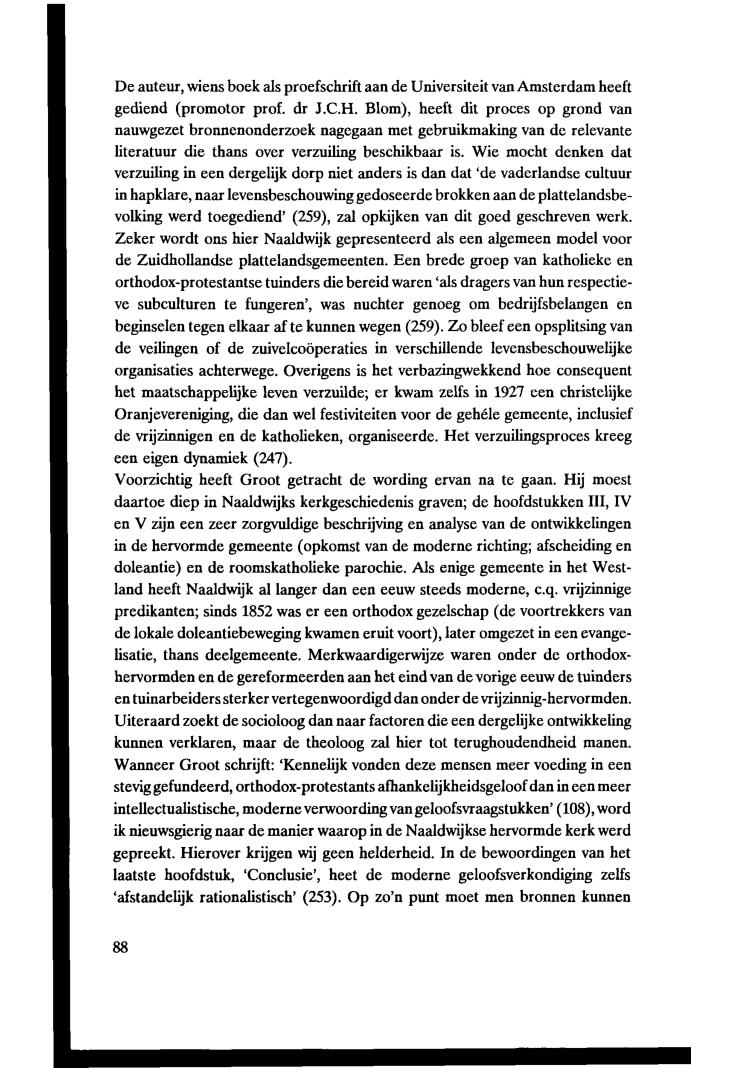 De auteur, wiens boek als proefschrift aan de Universiteit van Amsterdam heeft gediend (promotor prof. dr J.C.H. Blom), heeft dit proces op grond van nauwgezet bronnenonderzoek nagegaan met gebruikmaking van de relevante literatuur die thans over verzuiling beschikbaar is. Wie mocht denken dat verzuiling in een dergelijk dorp niet anders is dan dat 'de vaderlandse cultuur in hapklare, naar levensbeschouwing gedoseerde brokken aan de plattelandsbevolking werd toegediend' (259), zal opkijken van dit goed geschreven werk. Zeker wordt ons hier Naaldwijk gepresenteerd als een algemeen model voor de Zuidhollandse plattelandsgemeenten. Een brede groep van katholieke en orthodox-protestantse tuinders die bereid waren 'als dragers van hun respectieve subculturen te fungeren', was nuchter genoeg om bedrijfsbelangen en beginselen tegen elkaar af te kunnen wegen (259). Zo bleef een opsplitsing van de veilingen of de zuivelcoöperaties in verschillende levensbeschouwelijke organisaties achterwege. Overigens is het verbazingwekkend hoe consequent het maatschappelijke leven verzuilde; er kwam zelfs in 1927 een christelijke Oranjevereniging, die dan wel festiviteiten voor de gehéle gemeente, inclusief de vrijzinnigen en de katholieken, organiseerde. Het verzuilingsproces kreeg een eigen dynamiek (247).
Voorzichtig heeft Groot getracht de wording ervan na te gaan. Hij moest daartoe diep in Naaldwijks kerkgeschiedenis graven; de hoofdstukken III, IV en V zijn een zeer zorgvuldige beschrijving en analyse van de ontwikkelingen in de hervormde gemeente (opkomst van de moderne richting; afscheiding en doleantie) en de roomskatholieke parochie. Als enige gemeente in het Westland heeft Naaldwijk al langer dan een eeuw steeds moderne, c.q. vrijzinnige predikanten; sinds 1852 was er een orthodox gezelschap (de voortrekkers van de lokale doleantiebeweging kwamen eruit voort), later omgezet in een evangelisatie, thans deelgemeente. Merkwaardigerwijze waren onder de orthodox-hervormden en de gereformeerden aan het eind van de vorige eeuw de tuinders en tuinarbeiders sterker vertegenwoordigd dan onder de vrijzinnig-hervormden. Uiteraard zoekt de socioloog dan naar factoren die een dergelijke ontwikkeling kunnen verklaren, maar de theoloog zal hier tot terughoudendheid manen. Wanneer Groot schrijft: 'Kennelijk vonden deze mensen meer voeding in een stevig gefundeerd, orthodox-protestants afhankelijkheidsgeloof dan in een meer intellectualistische, moderne verwoording van geloofsvraagstukken' (108), word ik nieuwsgierig naar de manier waarop in de Naaldwijkse hervormde kerk werd gepreekt. Hierover krijgen wij geen helderheid. In de bewoordingen van het laatste hoofdstuk, 'Conclusie', heet de moderne geloofsverkondiging zelfs 'afstandelijk rationalistisch' (253). Op zo'n punt moet men bronnen kunnen

88